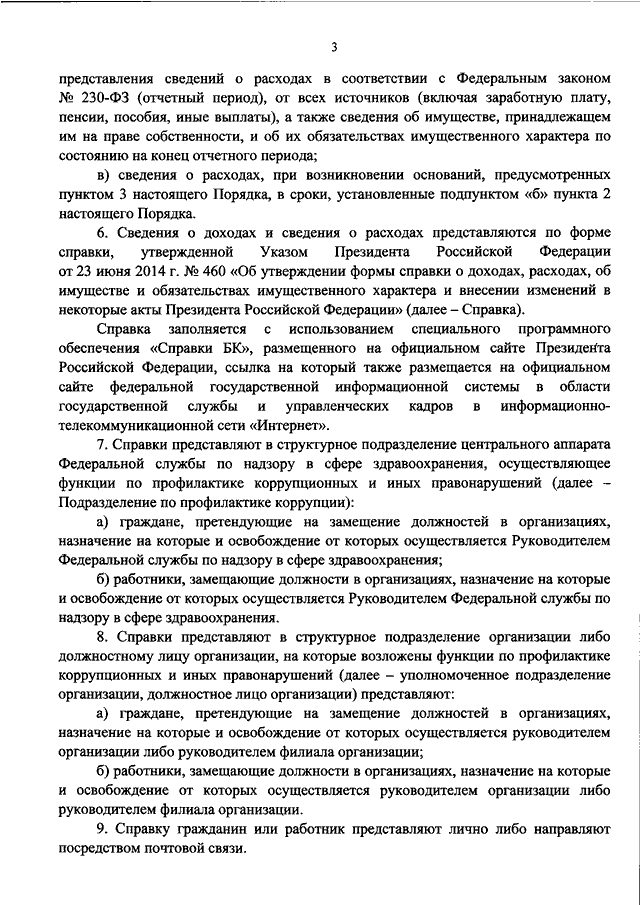 3

представления сведений о расходах в соответствии с Федеральным законом № 230-ФЗ (отчетный период), от всех источников (включая заработную плату, пенсии, пособия, иные выплаты), а также сведения об имуществе, принадлежащем им на праве собственности, и об их обязательствах имущественного характера по состоянию на конец отчетного периода;

в) сведения о расходах, при возникновении оснований, предусмотренных пунктом 3 настоящего Порядка, в сроки, установленные подпунктом «б» пункта 2 настоящего Порядка.

6. Сведения о доходах и сведения о расходах представляются по форме справки, утвержденной Указом Президента Российской Федерации от 23 июня 2014 г. № 460 «Об утверждении формы справки о доходах, расходах, об имуществе и обязательствах имущественного характера и внесении изменений в некоторые акты Президента Российской Федерации» (далее – Справка).

Справка заполняется с использованием специального программного обеспечения «Справки БК», размещенного на официальном сайте Президента Российской Федерации, ссылка на который также размещается на официальном сайте федеральной государственной информационной системы в области государственной службы и управленческих кадров в информационно-телекоммуникационной сети «Интернет».

7. Справки представляют в структурное подразделение центрального аппарата Федеральной службы по надзору в сфере здравоохранения, осуществляющее функции по профилактике коррупционных и иных правонарушений (далее – Подразделение по профилактике коррупции):

а) граждане, претендующие на замещение должностей в организациях, назначение на которые и освобождение от которых осуществляется Руководителем Федеральной службы по надзору в сфере здравоохранения;

б) работники, замещающие должности в организациях, назначение на которые и освобождение от которых осуществляется Руководителем Федеральной службы по надзору в сфере здравоохранения.

8. Справки представляют в структурное подразделение организации либо должностному лицу организации, на которые возложены функции по профилактике коррупционных и иных правонарушений (далее – уполномоченное подразделение организации, должностное лицо организации) представляют:

а) граждане, претендующие на замещение должностей в организациях, назначение на которые и освобождение от которых осуществляется руководителем организации либо руководителем филиала организации;

б) работники, замещающие должности в организациях, назначение на которые и освобождение от которых осуществляется руководителем организации либо руководителем филиала организации.

9. Справку гражданин или работник представляют лично либо направляют посредством почтовой связи.